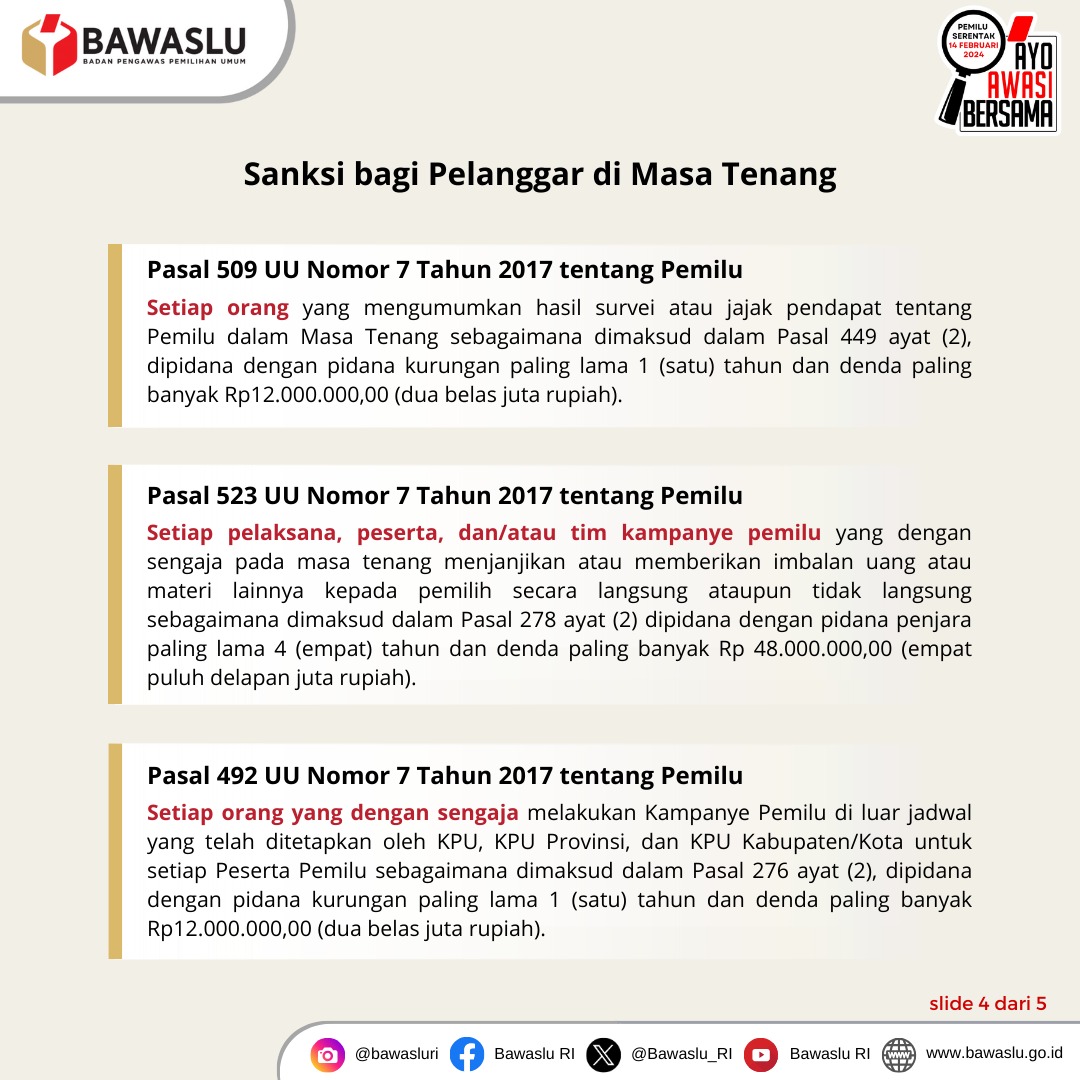 BAWASLU
BADAN PENGAWAS PEMILIHAN UMUM

PEMILU SERENTAK 14 FEBRUARI 2024
AYO AWASI BERSAMA

Sanksi bagi Pelanggar di Masa Tenang

Pasal 509 UU Nomor 7 Tahun 2017 tentang Pemilu

Setiap orang yang mengumumkan hasil survei atau jajak pendapat tentang Pemilu dalam Masa Tenang sebagaimana dimaksud dalam Pasal 449 ayat (2), dipidana dengan pidana kurungan paling lama 1 (satu) tahun dan denda paling banyak Rp12.000.000,00 (dua belas juta rupiah).

Pasal 523 UU Nomor 7 Tahun 2017 tentang Pemilu

Setiap pelaksana, peserta, dan/atau tim kampanye pemilu yang dengan sengaja pada masa tenang menjanjikan atau memberikan imbalan uang atau materi lainnya kepada pemilih secara langsung ataupun tidak langsung sebagaimana dimaksud dalam Pasal 278 ayat (2) dipidana dengan pidana penjara paling lama 4 (empat) tahun dan denda paling banyak Rp 48.000.000,00 (empat puluh delapan juta rupiah).

Pasal 492 UU Nomor 7 Tahun 2017 tentang Pemilu

Setiap orang yang dengan sengaja melakukan Kampanye Pemilu di luar jadwal yang telah ditetapkan oleh KPU, KPU Provinsi, dan KPU Kabupaten/Kota untuk setiap Peserta Pemilu sebagaimana dimaksud dalam Pasal 276 ayat (2), dipidana dengan pidana kurungan paling lama 1 (satu) tahun dan denda paling banyak Rp12.000.000,00 (dua belas juta rupiah).

slide 4 dari 5

@bawasluri Bawaslu RI @Bawaslu_RI Bawaslu RI www.bawaslu.go.id